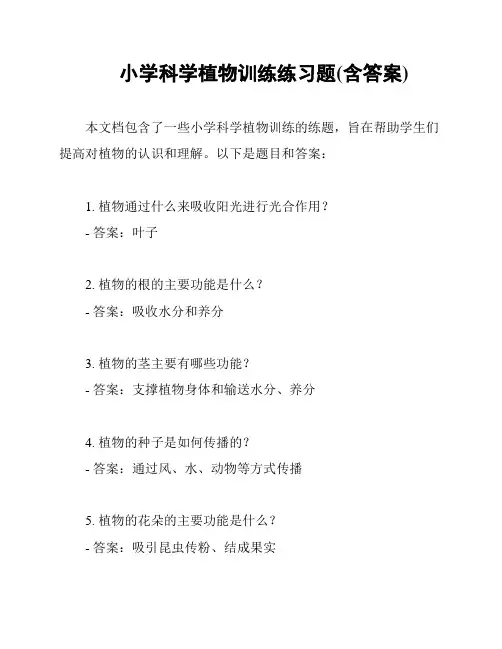 小学科学植物训练练习题(含答案)

本文档包含了一些小学科学植物训练的练题，旨在帮助学生们提高对植物的认识和理解。以下是题目和答案：

1. 植物通过什么来吸收阳光进行光合作用？
- 答案：叶子

2. 植物的根的主要功能是什么？
- 答案：吸收水分和养分

3. 植物的茎主要有哪些功能？
- 答案：支撑植物身体和输送水分、养分

4. 植物的种子是如何传播的？
- 答案：通过风、水、动物等方式传播

5. 植物的花朵的主要功能是什么？
- 答案：吸引昆虫传粉、结成果实